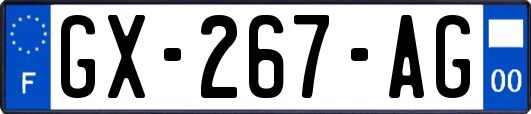 F
GX-267-AG
00